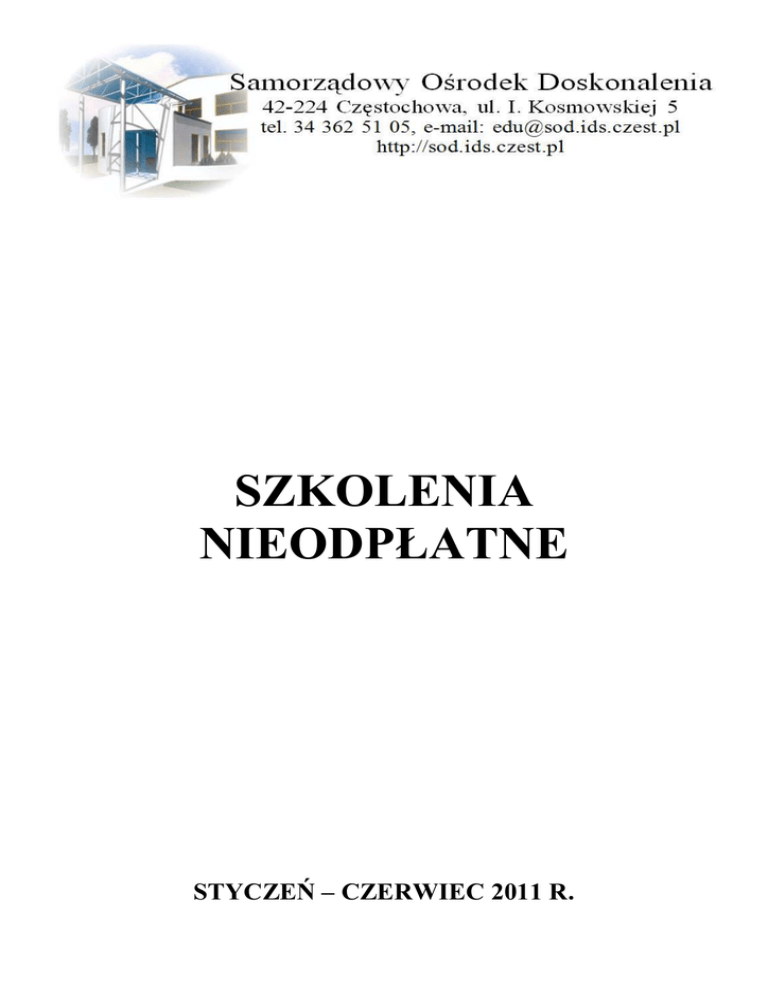 Samorządowy Ośrodek Doskonalenia
42-224 Częstochowa, ul. I. Kosmowskiej 5
tel. 34 362 51 05, e-mail: edu@sod.ids.czest.pl
http://sod.ids.czest.pl

SZKOLENIA
NIEODPŁATNE

STYCZEŃ – CZERWIEC 2011 R.